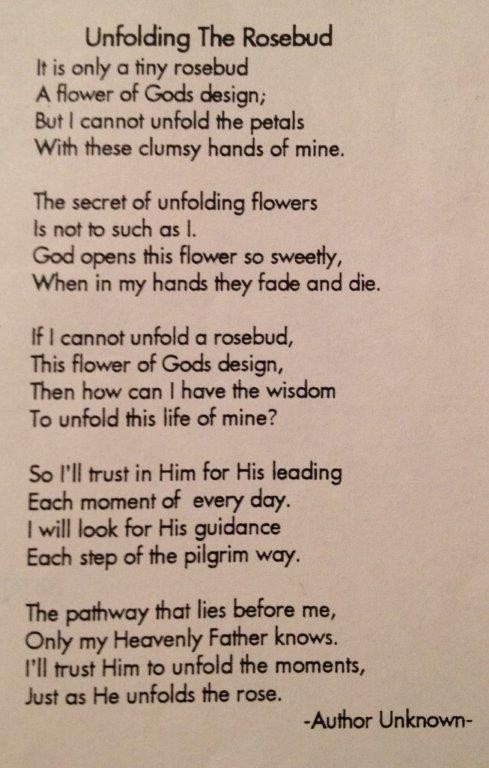 Unfolding The Rosebud

It is only a tiny rosebud
A flower of Gods design;
But I cannot unfold the petals
With these clumsy hands of mine.

The secret of unfolding flowers
Is not to such as I.
God opens this flower so sweetly,
When in my hands they fade and die.

If I cannot unfold a rosebud,
This flower of Gods design,
Then how can I have the wisdom
To unfold this life of mine?

So I'll trust in Him for His leading
Each moment of every day.
I will look for His guidance
Each step of the pilgrim way.

The pathway that lies before me,
Only my Heavenly Father knows.
I'll trust Him to unfold the moments,
Just as He unfolds the rose.

-Author Unknown-